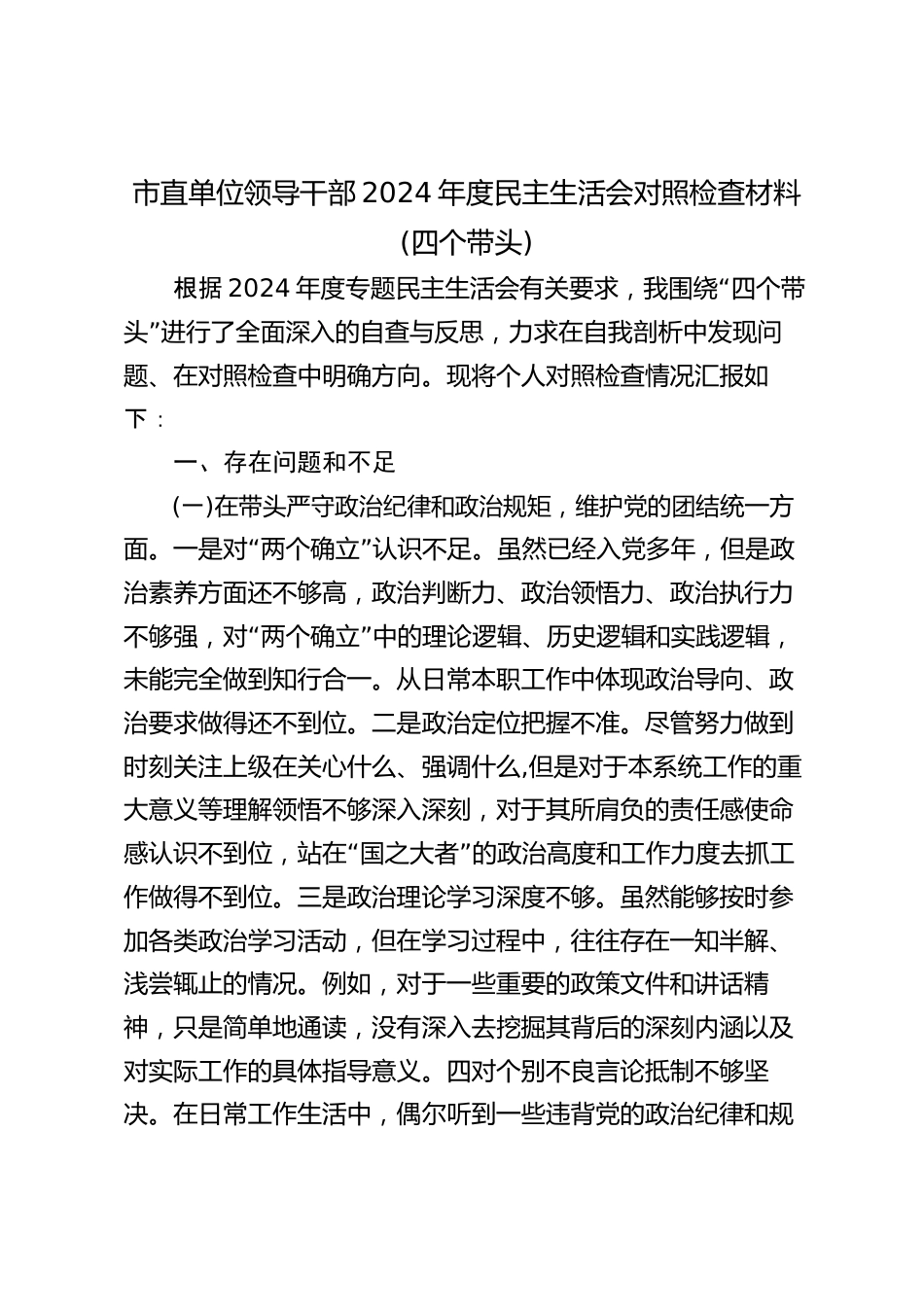 市直单位领导干部2024年度民主生活会对照检查材料（四个带头）

根据2024年度专题民主生活会有关要求，我围绕“四个带头”进行了全面深入的自查与反思，力求在自我剖析中发现问题、在对照检查中明确方向。现将个人对照检查情况汇报如下：

一、存在问题和不足

（一）在带头严守政治纪律和政治规矩，维护党的团结统一方面。一是对“两个确立”认识不足。虽然已经入党多年，但是政治素养方面还不够高，政治判断力、政治领悟力、政治执行力不够强，对“两个确立”中的理论逻辑、历史逻辑和实践逻辑，未能完全做到知行合一。从日常本职工作中体现政治导向、政治要求做得还不到位。二是政治定位把握不准。尽管努力做到时刻关注上级在关心什么、强调什么,但是对于本系统工作的重大意义等理解领悟不够深入深刻，对于其所肩负的责任感使命感认识不到位，站在“国之大者”的政治高度和工作力度去抓工作做得不到位。三是政治理论学习深度不够。虽然能够按时参加各类政治学习活动，但在学习过程中，往往存在一知半解、浅尝辄止的情况。例如，对于一些重要的政策文件和讲话精神，只是简单地通读，没有深入去挖掘其背后的深刻内涵以及对实际工作的具体指导意义。四对个别不良言论抵制不够坚决。在日常工作生活中，偶尔听到一些违背党的政治纪律和规